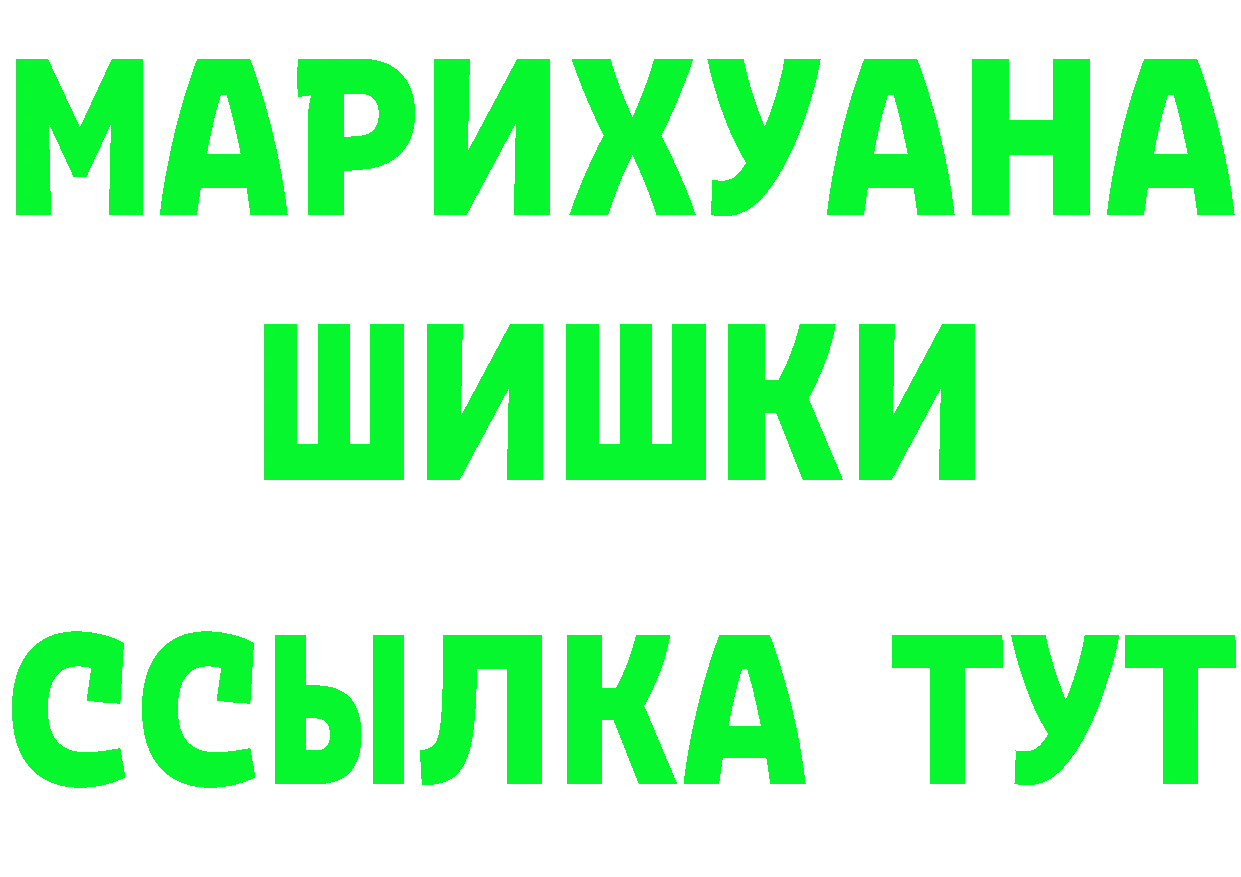 МАРИХУАНА
ШИШКИ
ССЫЛКА ТУТ